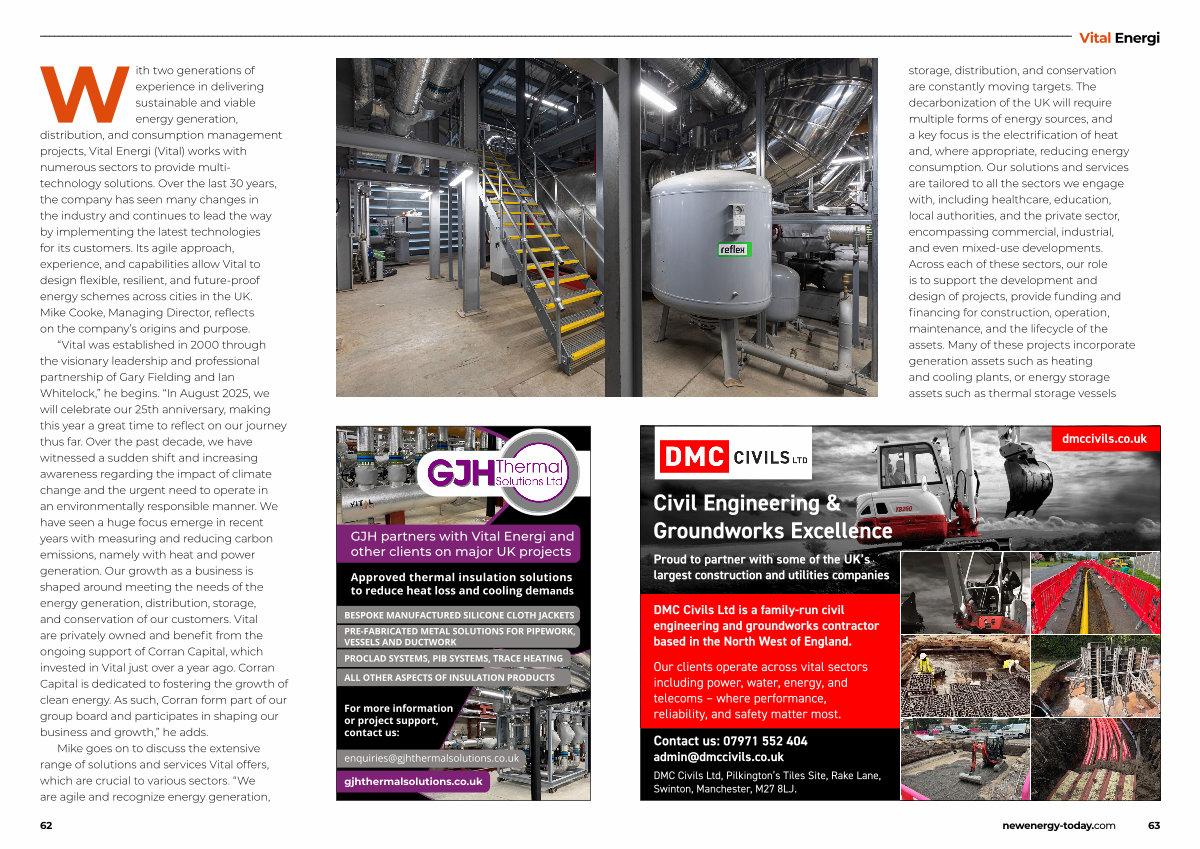 Vital Energi

With two generations of experience in delivering sustainable and viable energy generation, distribution, and consumption management projects, Vital Energi (Vital) works with numerous sectors to provide multi-technology solutions. Over the last 30 years, the company has seen many changes in the industry and continues to lead the way by implementing the latest technologies for its customers. Its agile approach, experience, and capabilities allow Vital to design flexible, resilient, and future-proof energy schemes across cities in the UK. Mike Cooke, Managing Director, reflects on the company's origins and purpose.

"Vital was established in 2000 through the visionary leadership and professional partnership of Gary Fielding and Ian Whitelock," he begins. "In August 2025, we will celebrate our 25th anniversary, making this year a great time to reflect on our journey thus far. Over the past decade, we have witnessed a sudden shift and increasing awareness regarding the impact of climate change and the urgent need to operate in an environmentally responsible manner. We have seen a huge focus emerge in recent years with measuring and reducing carbon emissions, namely with heat and power generation. Our growth as a business is shaped around meeting the needs of the energy generation, distribution, storage, and conservation of our customers. Vital are privately owned and benefit from the ongoing support of Corran Capital, which invested in Vital just over a year ago. Corran Capital is dedicated to fostering the growth of clean energy. As such, Corran form part of our group board and participates in shaping our business and growth," he adds.

Mike goes on to discuss the extensive range of solutions and services Vital offers, which are crucial to various sectors. "We are agile and recognize energy generation,

reflex

storage, distribution, and conservation are constantly moving targets. The decarbonization of the UK will require multiple forms of energy sources, and a key focus is the electrification of heat and, where appropriate, reducing energy consumption. Our solutions and services are tailored to all the sectors we engage with, including healthcare, education, local authorities, and the private sector, encompassing commercial, industrial, and even mixed-use developments. Across each of these sectors, our role is to support the development and design of projects, provide funding and financing for construction, operation, maintenance, and the lifecycle of the assets. Many of these projects incorporate generation assets such as heating and cooling plants, or energy storage assets such as thermal storage vessels

GJH Thermal Solutions Ltd

GJH partners with Vital Energi and other clients on major UK projects

Approved thermal insulation solutions to reduce heat loss and cooling demands

BESPOKE MANUFACTURED SILICONE CLOTH JACKETS

PRE-FABRICATED METAL SOLUTIONS FOR PIPEWORK, VESSELS AND DUCTWORK

PROCLAD SYSTEMS, PIB SYSTEMS, TRACE HEATING

ALL OTHER ASPECTS OF INSULATION PRODUCTS

For more information or project support, contact us:

enquiries@gjhthermalsolutions.co.uk

gjhthermalsolutions.co.uk

DMC CIVILS LTD

dmccivils.co.uk

Civil Engineering & Groundworks Excellence

Proud to partner with some of the UK's largest construction and utilities companies

DMC Civils Ltd is a family-run civil engineering and groundworks contractor based in the North West of England.

Our clients operate across vital sectors including power, water, energy, and telecoms – where performance, reliability, and safety matter most.

Contact us: 07971 552 404
admin@dmccivils.co.uk

DMC Civils Ltd, Pilkington's Tiles Site, Rake Lane, Swinton, Manchester, M27 8LJ.

62

newenergy-today.com 63